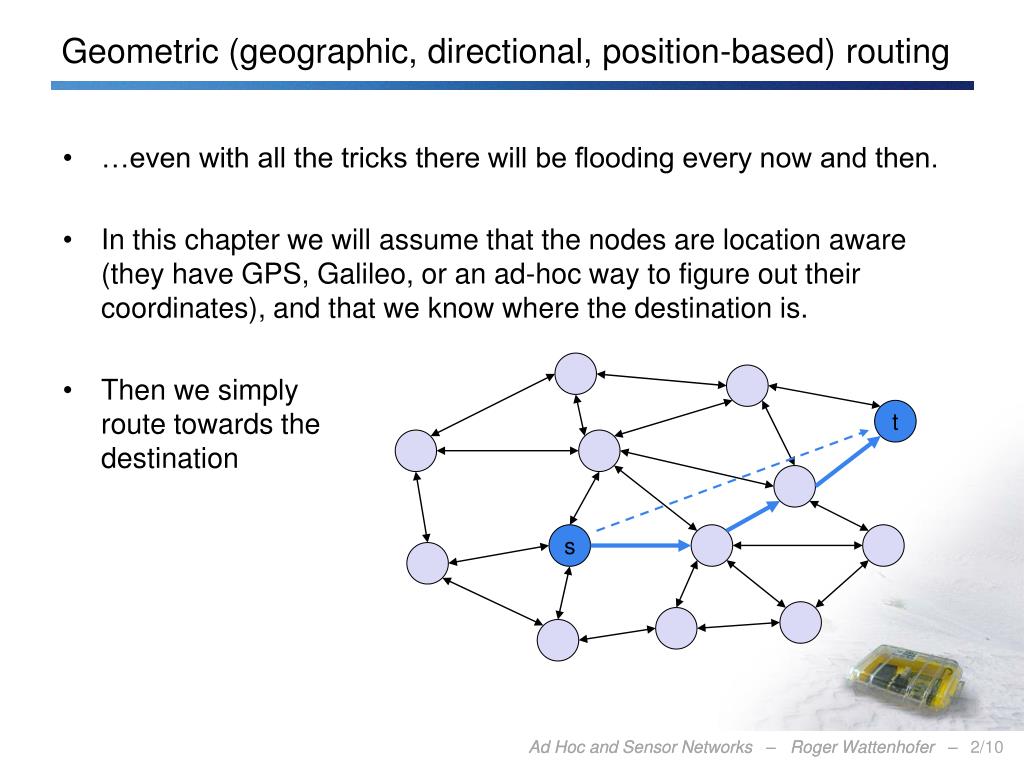 Geometric (geographic, directional, position-based) routing

• …even with all the tricks there will be flooding every now and then.

• In this chapter we will assume that the nodes are location aware (they have GPS, Galileo, or an ad-hoc way to figure out their coordinates), and that we know where the destination is.

• Then we simply route towards the destination

t

s

Ad Hoc and Sensor Networks – Roger Wattenhofer – 2/10